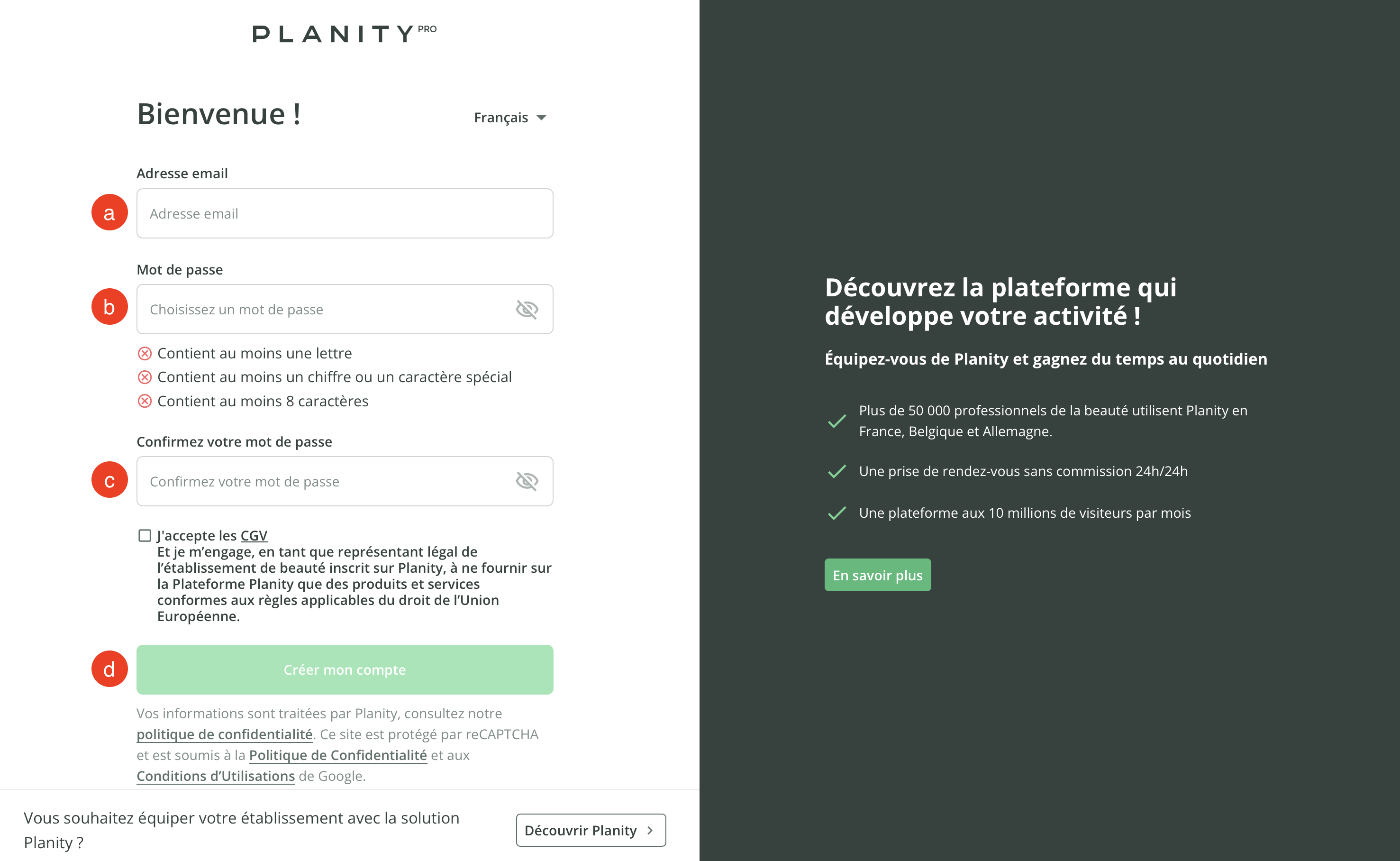 PLANITY PRO

Bienvenue !

Français

Adresse email

a

Adresse email

Mot de passe

b

Choisissez un mot de passe

Contient au moins une lettre
Contient au moins un chiffre ou un caractère spécial
Contient au moins 8 caractères

Confirmez votre mot de passe

c

Confirmez votre mot de passe

J'accepte les CGV
Et je m'engage, en tant que représentant légal de l'établissement de beauté inscrit sur Planity, à ne fournir sur la Plateforme Planity que des produits et services conformes aux règles applicables du droit de l'Union Européenne.

d

Créer mon compte

Vos informations sont traitées par Planity, consultez notre politique de confidentialité. Ce site est protégé par reCAPTCHA et est soumis à la Politique de Confidentialité et aux Conditions d'Utilisations de Google.

Vous souhaitez équiper votre établissement avec la solution Planity ?

Découvrir Planity

Découvrez la plateforme qui développe votre activité !

Équipez-vous de Planity et gagnez du temps au quotidien

Plus de 50 000 professionnels de la beauté utilisent Planity en France, Belgique et Allemagne.

Une prise de rendez-vous sans commission 24h/24h

Une plateforme aux 10 millions de visiteurs par mois

En savoir plus